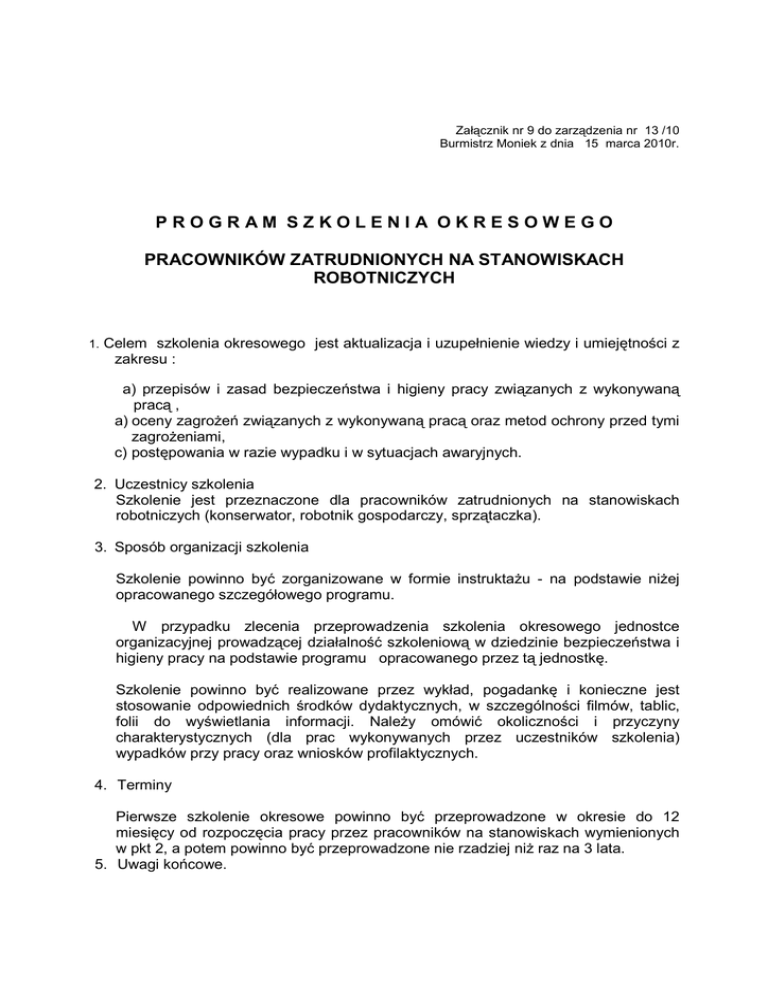 Załącznik nr 9 do zarządzenia nr 13 /10
Burmistrz Moniek z dnia 15 marca 2010r.

P R O G R A M S Z K O L E N I A O K R E S O W E G O

PRACOWNIKÓW ZATRUDNIONYCH NA STANOWISKACH ROBOTNICZYCH

1. Celem szkolenia okresowego jest aktualizacja i uzupełnienie wiedzy i umiejętności z zakresu :

a) przepisów i zasad bezpieczeństwa i higieny pracy związanych z wykonywaną pracą ,
a) oceny zagrożeń związanych z wykonywaną pracą oraz metod ochrony przed tymi zagrożeniami,
c) postępowania w razie wypadku i w sytuacjach awaryjnych.

2. Uczestnicy szkolenia
Szkolenie jest przeznaczone dla pracowników zatrudnionych na stanowiskach robotniczych (konserwator, robotnik gospodarczy, sprzątaczka).

3. Sposób organizacji szkolenia

Szkolenie powinno być zorganizowane w formie instruktażu - na podstawie niżej opracowanego szczegółowego programu.

W przypadku zlecenia przeprowadzenia szkolenia okresowego jednostce organizacyjnej prowadzącej działalność szkoleniową w dziedzinie bezpieczeństwa i higieny pracy na podstawie programu opracowanego przez tą jednostkę.

Szkolenie powinno być realizowane przez wykład, pogadankę i konieczne jest stosowanie odpowiednich środków dydaktycznych, w szczególności filmów, tablic, folii do wyświetlania informacji. Należy omówić okoliczności i przyczyny charakterystycznych (dla prac wykonywanych przez uczestników szkolenia) wypadków przy pracy oraz wniosków profilaktycznych.

4. Terminy

Pierwsze szkolenie okresowe powinno być przeprowadzone w okresie do 12 miesięcy od rozpoczęcia pracy przez pracowników na stanowiskach wymienionych w pkt 2, a potem powinno być przeprowadzone nie rzadziej niż raz na 3 lata.
5. Uwagi końcowe.